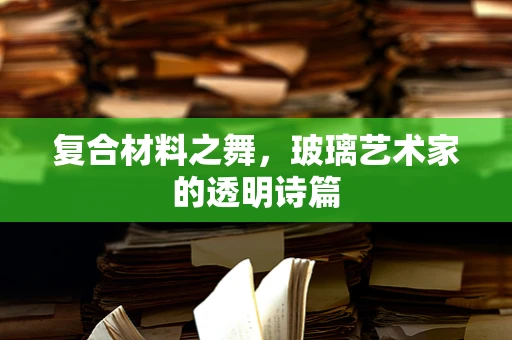 复合材料之舞，玻璃艺术家的透明诗篇